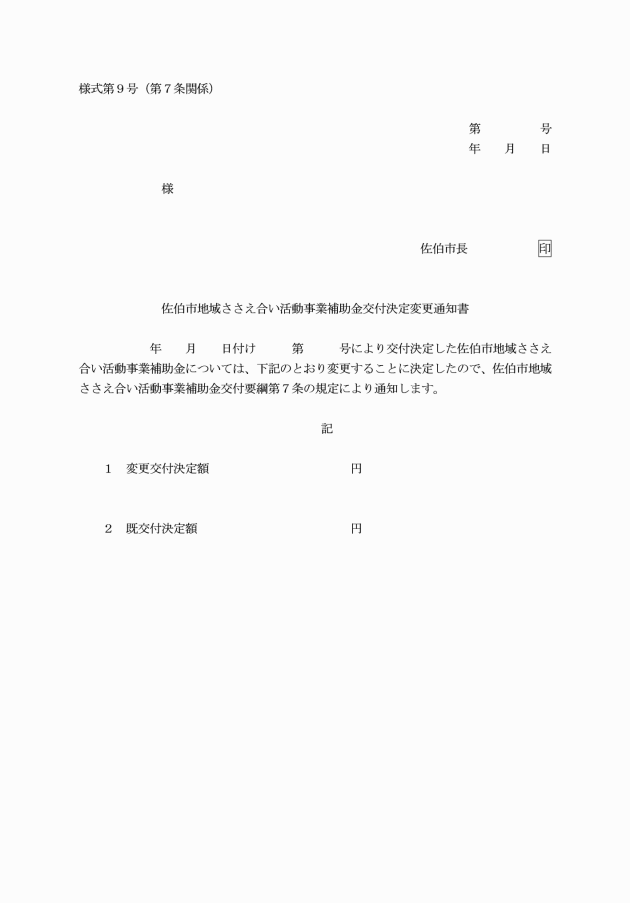 様式第９号（第７条関係）

第　　　号
年　　月　　日

様

佐伯市長　　　　　印

佐伯市地域ささえ合い活動事業補助金交付決定変更通知書

年　　月　　日付け　　　第　　　号により交付決定した佐伯市地域ささえ合い活動事業補助金については、下記のとおり変更することに決定したので、佐伯市地域ささえ合い活動事業補助金交付要綱第７条の規定により通知します。

記

１　変更交付決定額　　　　　　　　　　円

２　既交付決定額　　　　　　　　　　　円